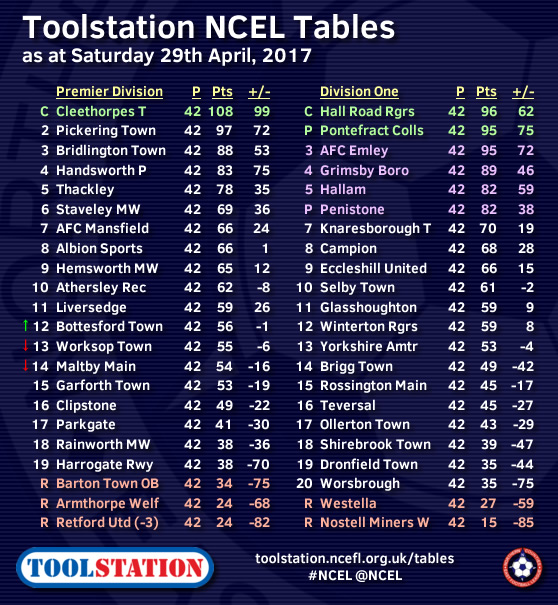 Toolstation NCEL Tables
as at Saturday 29th April, 2017

| | Premier Division | P | Pts | +/- |
|---|---|---|---|---|
| C | Cleethorpes T | 42 | 108 | 99 |
| 2 | Pickering Town | 42 | 97 | 72 |
| 3 | Bridlington Town | 42 | 88 | 53 |
| 4 | Handsworth P | 42 | 83 | 75 |
| 5 | Thackley | 42 | 78 | 35 |
| 6 | Staveley MW | 42 | 69 | 36 |
| 7 | AFC Mansfield | 42 | 66 | 24 |
| 8 | Albion Sports | 42 | 66 | 1 |
| 9 | Hemsworth MW | 42 | 65 | 12 |
| 10 | Athersley Rec | 42 | 62 | -8 |
| 11 | Liversedge | 42 | 59 | 26 |
| ↑ 12 | Bottesford Town | 42 | 56 | -1 |
| ↓ 13 | Worksop Town | 42 | 55 | -6 |
| ↓ 14 | Maltby Main | 42 | 54 | -16 |
| 15 | Garforth Town | 42 | 53 | -19 |
| 16 | Clipstone | 42 | 49 | -22 |
| 17 | Parkgate | 42 | 41 | -30 |
| 18 | Rainworth MW | 42 | 38 | -36 |
| 19 | Harrogate Rwy | 42 | 38 | -70 |
| R | Barton Town OB | 42 | 34 | -75 |
| R | Armthorpe Welf | 42 | 24 | -68 |
| R | Retford Utd (-3) | 42 | 24 | -82 |

| | Division One | P | Pts | +/- |
|---|---|---|---|---|
| C | Hall Road Rgrs | 42 | 96 | 62 |
| P | Pontefract Colls | 42 | 95 | 75 |
| 3 | AFC Emley | 42 | 95 | 72 |
| 4 | Grimsby Boro | 42 | 89 | 46 |
| 5 | Hallam | 42 | 82 | 59 |
| P | Penistone | 42 | 82 | 38 |
| 7 | Knaresborough T | 42 | 70 | 19 |
| 8 | Campion | 42 | 68 | 28 |
| 9 | Eccleshill United | 42 | 66 | 15 |
| 10 | Selby Town | 42 | 61 | -2 |
| 11 | Glasshoughton | 42 | 59 | 9 |
| 12 | Winterton Rgrs | 42 | 59 | 8 |
| 13 | Yorkshire Amtr | 42 | 53 | -4 |
| 14 | Brigg Town | 42 | 49 | -42 |
| 15 | Rossington Main | 42 | 45 | -17 |
| 16 | Teversal | 42 | 45 | -27 |
| 17 | Ollerton Town | 42 | 43 | -29 |
| 18 | Shirebrook Town | 42 | 39 | -47 |
| 19 | Dronfield Town | 42 | 35 | -44 |
| 20 | Worsbrough | 42 | 35 | -75 |
| R | Westella | 42 | 27 | -59 |
| R | Nostell Miners W | 42 | 15 | -85 |

TOOLSTATION
toolstation.ncefl.org.uk/tables
#NCEL @NCEL